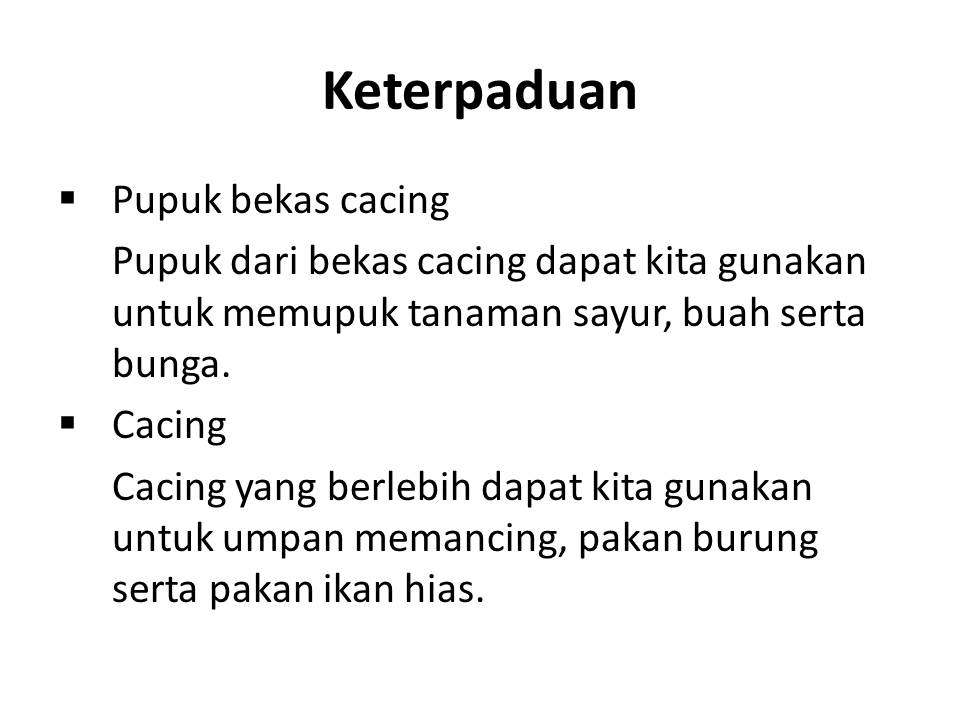 Keterpaduan

• Pupuk bekas cacing

Pupuk dari bekas cacing dapat kita gunakan untuk memupuk tanaman sayur, buah serta bunga.

• Cacing

Cacing yang berlebih dapat kita gunakan untuk umpan memancing, pakan burung serta pakan ikan hias.